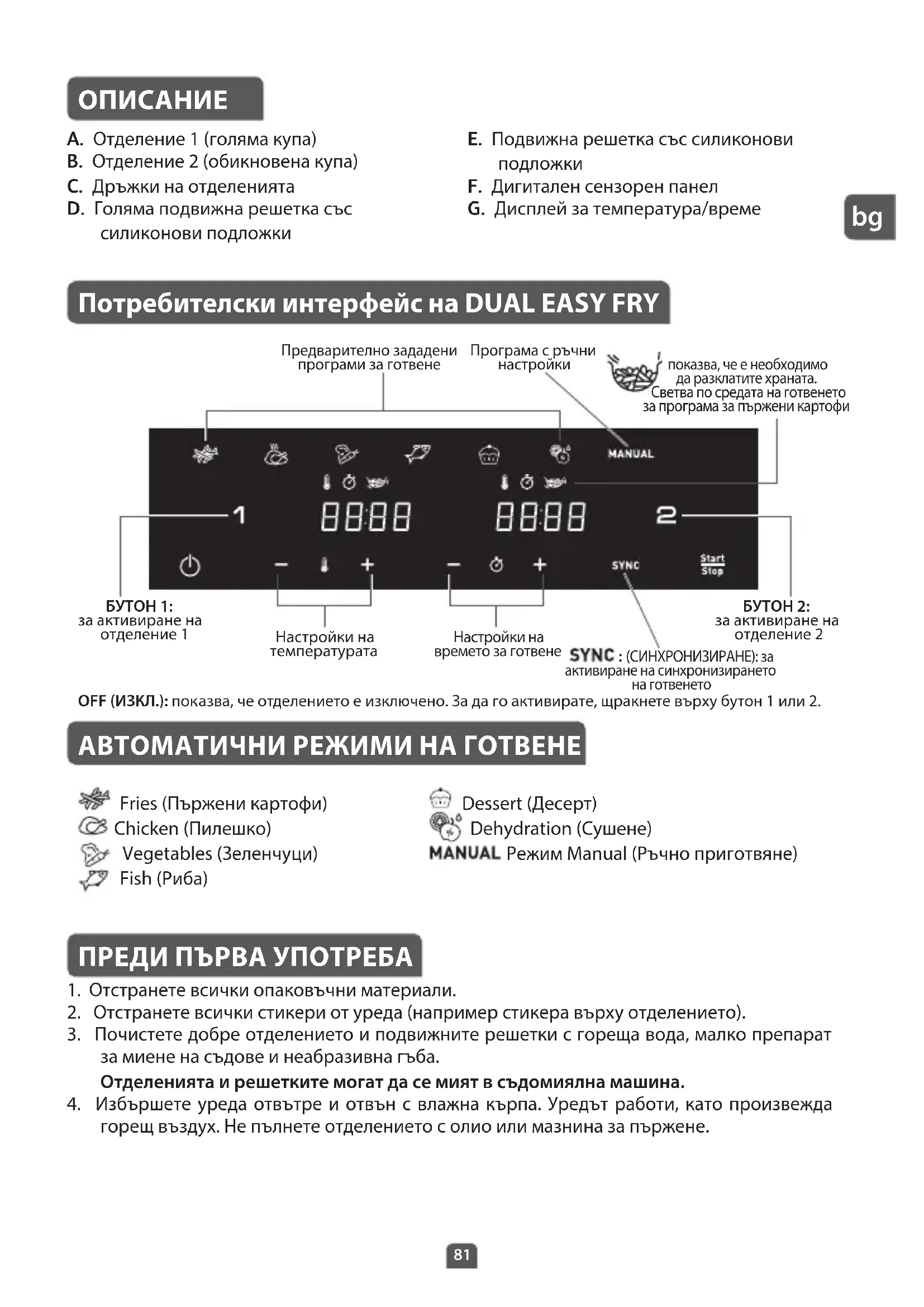 ОПИСАНИЕ

A. Отделение 1 (голяма купа)
B. Отделение 2 (обикновена купа)
C. Дръжки на отделенията
D. Голяма подвижна решетка със силиконови подложки

E. Подвижна решетка със силиконови подложки
F. Дигитален сензорен панел
G. Дисплей за температура/време

bg

Потребителски интерфейс на DUAL EASY FRY

Предварително зададени програми за готвене

Програма с ръчни настройки

показва, че е необходимо да разклатите храната. Светва по средата на готвенето за програма за пържени картофи

MANUAL

1

8888

8888

2

SYNC

Start Stop

БУТОН 1: за активиране на отделение 1

Настройки на температурата

Настройки на времето за готвене

SYNC : (СИНХРОНИЗИРАНЕ): за активиране на синхронизирането на готвенето

БУТОН 2: за активиране на отделение 2

OFF (ИЗКЛ.): показва, че отделението е изключено. За да го активирате, щракнете върху бутон 1 или 2.

АВТОМАТИЧНИ РЕЖИМИ НА ГОТВЕНЕ

Fries (Пържени картофи)
Chicken (Пилешко)
Vegetables (Зеленчуци)
Fish (Риба)

Dessert (Десерт)
Dehydration (Сушене)
MANUAL Режим Manual (Ръчно приготвяне)

ПРЕДИ ПЪРВА УПОТРЕБА

1. Отстранете всички опаковъчни материали.
2. Отстранете всички стикери от уреда (например стикера върху отделението).
3. Почистете добре отделението и подвижните решетки с гореща вода, малко препарат за миене на съдове и неабразивна гъба.
Отделенията и решетките могат да се мият в съдомиялна машина.
4. Избършете уреда отвътре и отвън с влажна кърпа. Уредът работи, като произвежда горещ въздух. Не пълнете отделението с олио или мазнина за пържене.

81